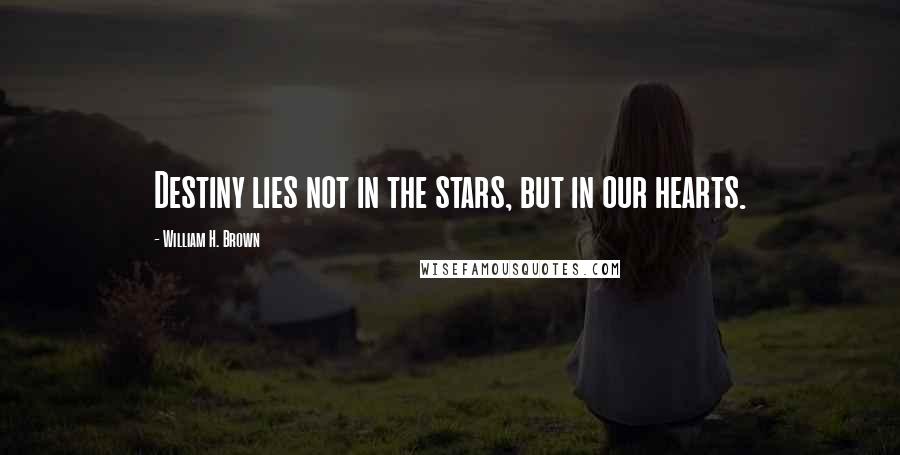 Destiny lies not in the stars, but in our hearts.

- William H. Brown

WISEFAMOUSQUOTES.COM